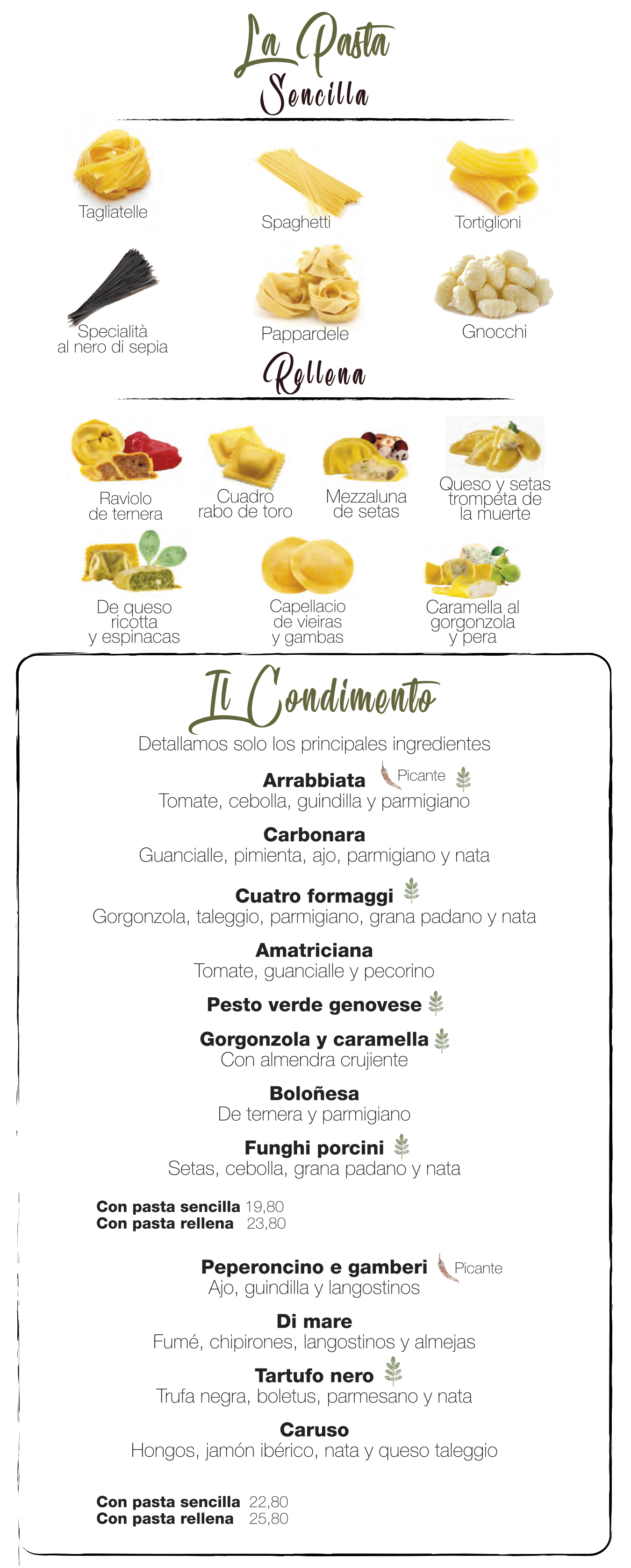 La Pasta
Sencilla

Tagliatelle

Spaghetti

Tortiglioni

Specialità al nero di sepia

Pappardele

Gnocchi

Rellena

Raviolo de ternera

Cuadro rabo de toro

Mezzaluna de setas

Queso y setas trompeta de la muerte

De queso ricotta y espinacas

Capellacio de vieiras y gambas

Caramella al gorgonzola y pera

Il Condimento

Detallamos solo los principales ingredientes

Arrabbiata Picante
Tomate, cebolla, guindilla y parmigiano

Carbonara
Guancialle, pimienta, ajo, parmigiano y nata

Cuatro formaggi
Gorgonzola, taleggio, parmigiano, grana padano y nata

Amatriciana
Tomate, guancialle y pecorino

Pesto verde genovese

Gorgonzola y caramella
Con almendra crujiente

Boloñesa
De ternera y parmigiano

Funghi porcini
Setas, cebolla, grana padano y nata

Con pasta sencilla 19,80
Con pasta rellena 23,80

Peperoncino e gamberi Picante
Ajo, guindilla y langostinos

Di mare
Fumé, chipirones, langostinos y almejas

Tartufo nero
Trufa negra, boletus, parmesano y nata

Caruso
Hongos, jamón ibérico, nata y queso taleggio

Con pasta sencilla 22,80
Con pasta rellena 25,80